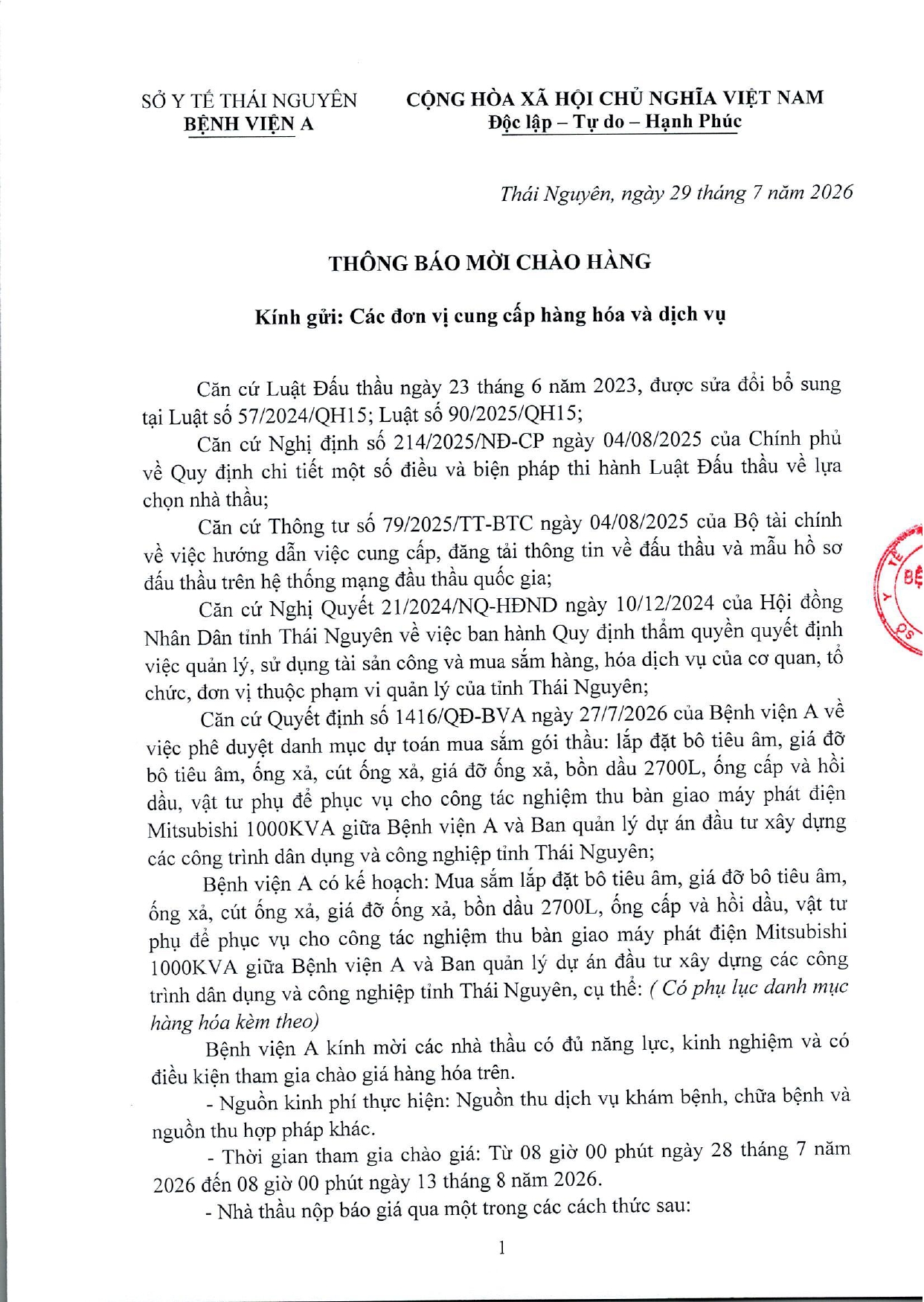 SỞ Y TẾ THÁI NGUYÊN
BỆNH VIỆN A

CỘNG HÒA XÃ HỘI CHỦ NGHĨA VIỆT NAM
Độc lập – Tự do – Hạnh Phúc

Thái Nguyên, ngày 29 tháng 7 năm 2026

THÔNG BÁO MỜI CHÀO HÀNG

Kính gửi: Các đơn vị cung cấp hàng hóa và dịch vụ

Căn cứ Luật Đấu thầu ngày 23 tháng 6 năm 2023, được sửa đổi bổ sung tại Luật số 57/2024/QH15; Luật số 90/2025/QH15;

Căn cứ Nghị định số 214/2025/NĐ-CP ngày 04/08/2025 của Chính phủ về Quy định chi tiết một số điều và biện pháp thi hành Luật Đấu thầu về lựa chọn nhà thầu;

Căn cứ Thông tư số 79/2025/TT-BTC ngày 04/08/2025 của Bộ tài chính về việc hướng dẫn việc cung cấp, đăng tải thông tin về đấu thầu và mẫu hồ sơ đấu thầu trên hệ thống mạng đầu thầu quốc gia;

Căn cứ Nghị Quyết 21/2024/NQ-HĐND ngày 10/12/2024 của Hội đồng Nhân Dân tỉnh Thái Nguyên về việc ban hành Quy định thẩm quyền quyết định việc quản lý, sử dụng tài sản công và mua sắm hàng, hóa dịch vụ của cơ quan, tổ chức, đơn vị thuộc phạm vi quản lý của tỉnh Thái Nguyên;

Căn cứ Quyết định số 1416/QĐ-BVA ngày 27/7/2026 của Bệnh viện A về việc phê duyệt danh mục dự toán mua sắm gói thầu: lắp đặt bô tiêu âm, giá đỡ bô tiêu âm, ống xả, cút ống xả, giá đỡ ống xả, bồn dầu 2700L, ống cấp và hồi dầu, vật tư phụ để phục vụ cho công tác nghiệm thu bàn giao máy phát điện Mitsubishi 1000KVA giữa Bệnh viện A và Ban quản lý dự án đầu tư xây dựng các công trình dân dụng và công nghiệp tỉnh Thái Nguyên;

Bệnh viện A có kế hoạch: Mua sắm lắp đặt bô tiêu âm, giá đỡ bô tiêu âm, ống xả, cút ống xả, giá đỡ ống xả, bồn dầu 2700L, ống cấp và hồi dầu, vật tư phụ để phục vụ cho công tác nghiệm thu bàn giao máy phát điện Mitsubishi 1000KVA giữa Bệnh viện A và Ban quản lý dự án đầu tư xây dựng các công trình dân dụng và công nghiệp tỉnh Thái Nguyên, cụ thể: ( Có phụ lục danh mục hàng hóa kèm theo)

Bệnh viện A kính mời các nhà thầu có đủ năng lực, kinh nghiệm và có điều kiện tham gia chào giá hàng hóa trên.

- Nguồn kinh phí thực hiện: Nguồn thu dịch vụ khám bệnh, chữa bệnh và nguồn thu hợp pháp khác.

- Thời gian tham gia chào giá: Từ 08 giờ 00 phút ngày 28 tháng 7 năm 2026 đến 08 giờ 00 phút ngày 13 tháng 8 năm 2026.

- Nhà thầu nộp báo giá qua một trong các cách thức sau:

1